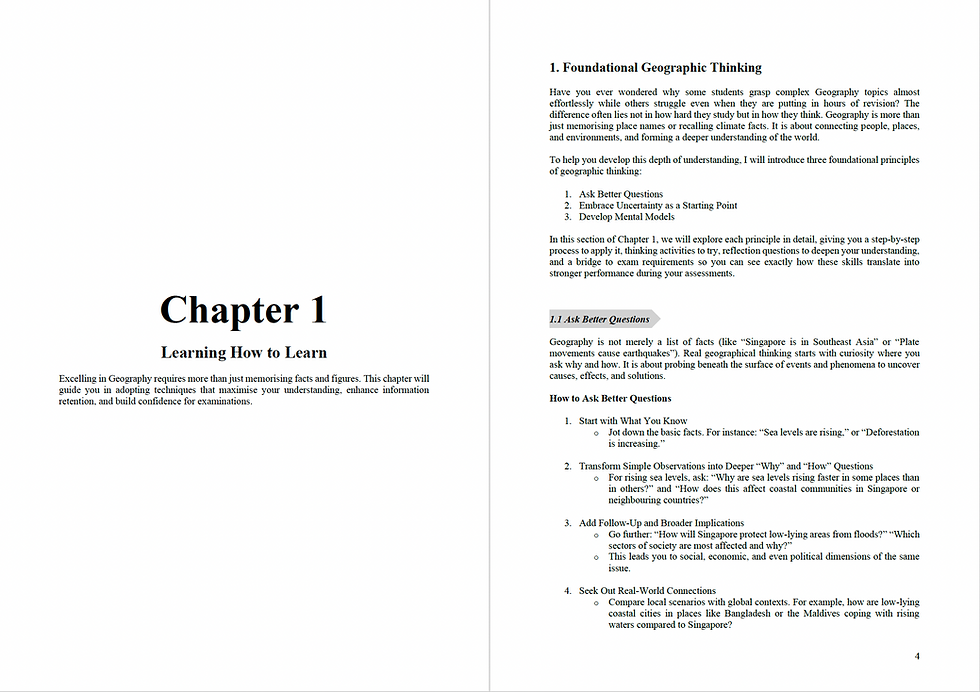 Chapter 1

Learning How to Learn

Excelling in Geography requires more than just memorising facts and figures. This chapter will guide you in adopting techniques that maximise your understanding, enhance information retention, and build confidence for examinations.

1. Foundational Geographic Thinking

Have you ever wondered why some students grasp complex Geography topics almost effortlessly while others struggle even when they are putting in hours of revision? The difference often lies not in how hard they study but in how they think. Geography is more than just memorising place names or recalling climate facts. It is about connecting people, places, and environments, and forming a deeper understanding of the world.

To help you develop this depth of understanding, I will introduce three foundational principles of geographic thinking:

1. Ask Better Questions
2. Embrace Uncertainty as a Starting Point
3. Develop Mental Models

In this section of Chapter 1, we will explore each principle in detail, giving you a step-by-step process to apply it, thinking activities to try, reflection questions to deepen your understanding, and a bridge to exam requirements so you can see exactly how these skills translate into stronger performance during your assessments.

1.1 Ask Better Questions

Geography is not merely a list of facts (like "Singapore is in Southeast Asia" or "Plate movements cause earthquakes"). Real geographical thinking starts with curiosity where you ask why and how. It is about probing beneath the surface of events and phenomena to uncover causes, effects, and solutions.

How to Ask Better Questions

1. Start with What You Know
o Jot down the basic facts. For instance: "Sea levels are rising," or "Deforestation is increasing."

2. Transform Simple Observations into Deeper "Why" and "How" Questions
o For rising sea levels, ask: "Why are sea levels rising faster in some places than in others?" and "How does this affect coastal communities in Singapore or neighbouring countries?"

3. Add Follow-Up and Broader Implications
o Go further: "How will Singapore protect low-lying areas from floods?" "Which sectors of society are most affected and why?"
o This leads you to social, economic, and even political dimensions of the same issue.

4. Seek Out Real-World Connections
o Compare local scenarios with global contexts. For example, how are low-lying coastal cities in places like Bangladesh or the Maldives coping with rising waters compared to Singapore?

4